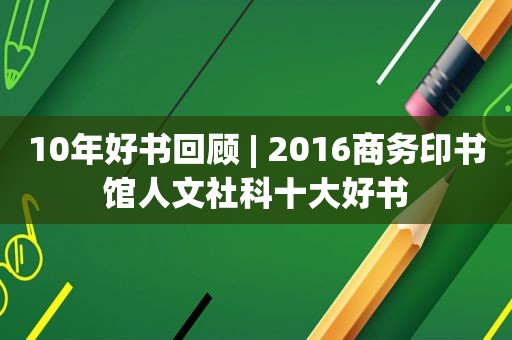 10年好书回顾 | 2016商务印书馆人文社科十大好书